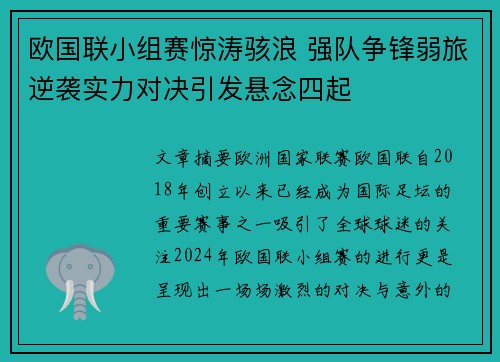 欧国联小组赛惊涛骇浪 强队争锋弱旅逆袭实力对决引发悬念四起

文章摘要欧洲国家联赛欧国联自2018年创立以来已经成为国际足坛的重要赛事之一吸引了全球球迷的关注2024年欧国联小组赛的进行更是呈现出一场场激烈的对决与意外的